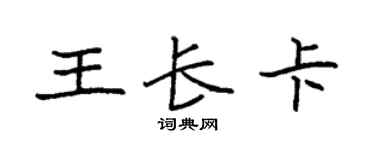 王长卡
词典网